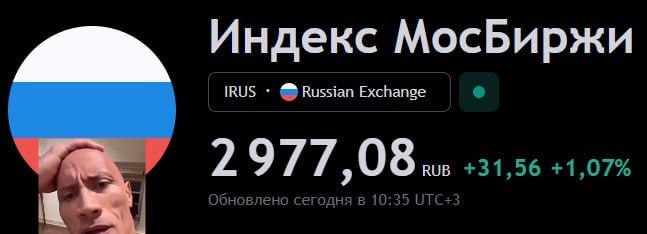 Индекс МосБиржи

IRUS · Russian Exchange

2 977,08 RUB +31,56 +1,07%

Обновлено сегодня в 10:35 UTC+3